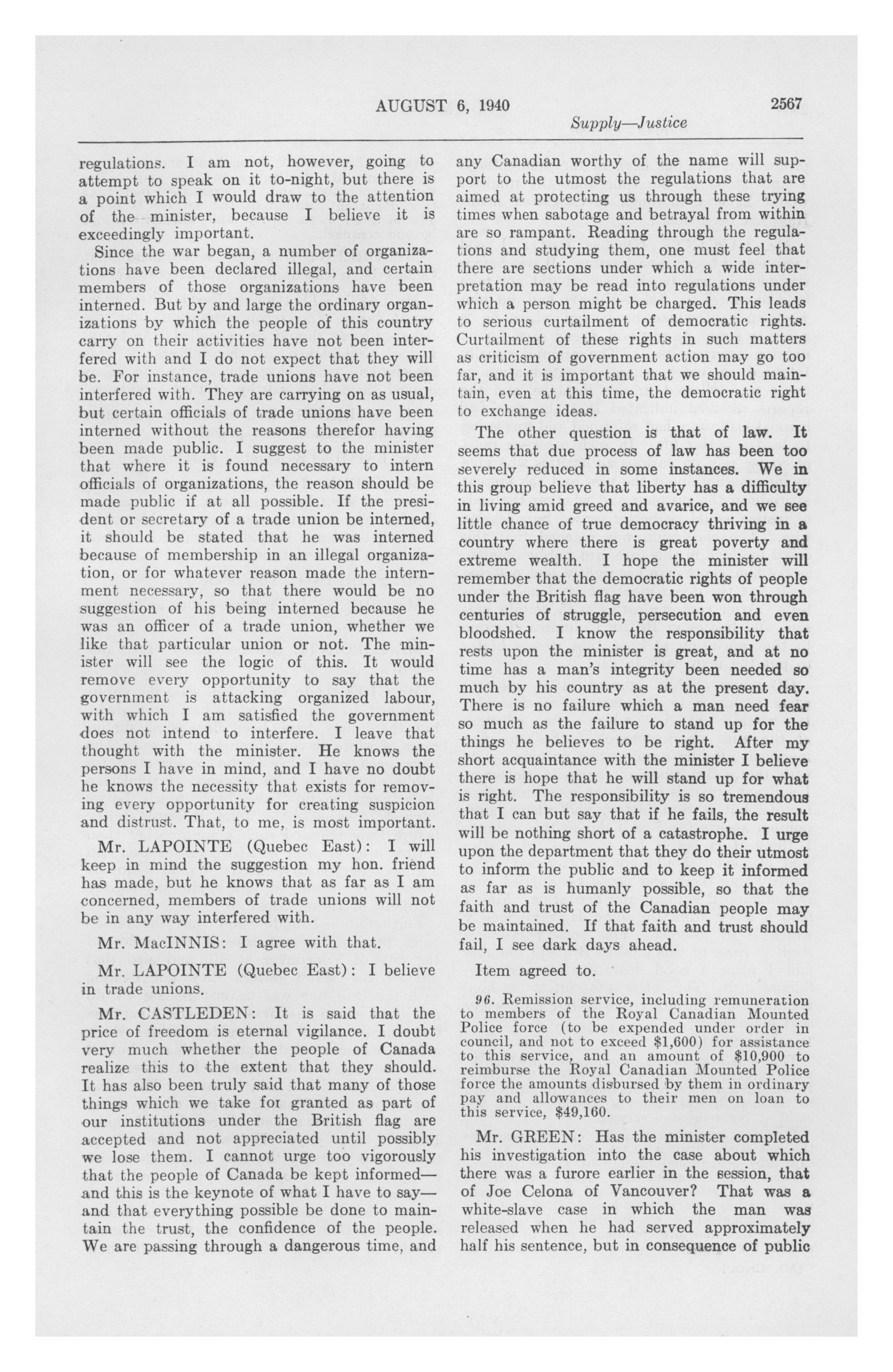 AUGUST 6, 1940 2567

Supply—Justice

regulations. I am not, however, going to attempt to speak on it to-night, but there is a point which I would draw to the attention of the minister, because I believe it is exceedingly important.

Since the war began, a number of organizations have been declared illegal, and certain members of those organizations have been interned. But by and large the ordinary organizations by which the people of this country carry on their activities have not been interfered with and I do not expect that they will be. For instance, trade unions have not been interfered with. They are carrying on as usual, but certain officials of trade unions have been interned without the reasons therefor having been made public. I suggest to the minister that where it is found necessary to intern officials of organizations, the reason should be made public if at all possible. If the president or secretary of a trade union be interned, it should be stated that he was interned because of membership in an illegal organization, or for whatever reason made the internment necessary, so that there would be no suggestion of his being interned because he was an officer of a trade union, whether we like that particular union or not. The minister will see the logic of this. It would remove every opportunity to say that the government is attacking organized labour, with which I am satisfied the government does not intend to interfere. I leave that thought with the minister. He knows the persons I have in mind, and I have no doubt he knows the necessity that exists for removing every opportunity for creating suspicion and distrust. That, to me, is most important.

Mr. LAPOINTE (Quebec East): I will keep in mind the suggestion my hon. friend has made, but he knows that as far as I am concerned, members of trade unions will not be in any way interfered with.

Mr. MacINNIS: I agree with that.

Mr. LAPOINTE (Quebec East): I believe in trade unions.

Mr. CASTLEDEN: It is said that the price of freedom is eternal vigilance. I doubt very much whether the people of Canada realize this to the extent that they should. It has also been truly said that many of those things which we take for granted as part of our institutions under the British flag are accepted and not appreciated until possibly we lose them. I cannot urge too vigorously that the people of Canada be kept informed—and this is the keynote of what I have to say—and that everything possible be done to maintain the trust, the confidence of the people. We are passing through a dangerous time, and any Canadian worthy of the name will support to the utmost the regulations that are aimed at protecting us through these trying times when sabotage and betrayal from within are so rampant. Reading through the regulations and studying them, one must feel that there are sections under which a wide interpretation may be read into regulations under which a person might be charged. This leads to serious curtailment of democratic rights. Curtailment of these rights in such matters as criticism of government action may go too far, and it is important that we should maintain, even at this time, the democratic right to exchange ideas.

The other question is that of law. It seems that due process of law has been too severely reduced in some instances. We in this group believe that liberty has a difficulty in living amid greed and avarice, and we see little chance of true democracy thriving in a country where there is great poverty and extreme wealth. I hope the minister will remember that the democratic rights of people under the British flag have been won through centuries of struggle, persecution and even bloodshed. I know the responsibility that rests upon the minister is great, and at no time has a man's integrity been needed so much by his country as at the present day. There is no failure which a man need fear so much as the failure to stand up for the things he believes to be right. After my short acquaintance with the minister I believe there is hope that he will stand up for what is right. The responsibility is so tremendous that I can but say that if he fails, the result will be nothing short of a catastrophe. I urge upon the department that they do their utmost to inform the public and to keep it informed as far as is humanly possible, so that the faith and trust of the Canadian people may be maintained. If that faith and trust should fail, I see dark days ahead.

Item agreed to.

96. Remission service, including remuneration to members of the Royal Canadian Mounted Police force (to be expended under order in council, and not to exceed $1,600) for assistance to this service, and an amount of $10,900 to reimburse the Royal Canadian Mounted Police force the amounts disbursed by them in ordinary pay and allowances to their men on loan to this service, $49,160.

Mr. GREEN: Has the minister completed his investigation into the case about which there was a furore earlier in the session, that of Joe Celona of Vancouver? That was a white-slave case in which the man was released when he had served approximately half his sentence, but in consequence of public